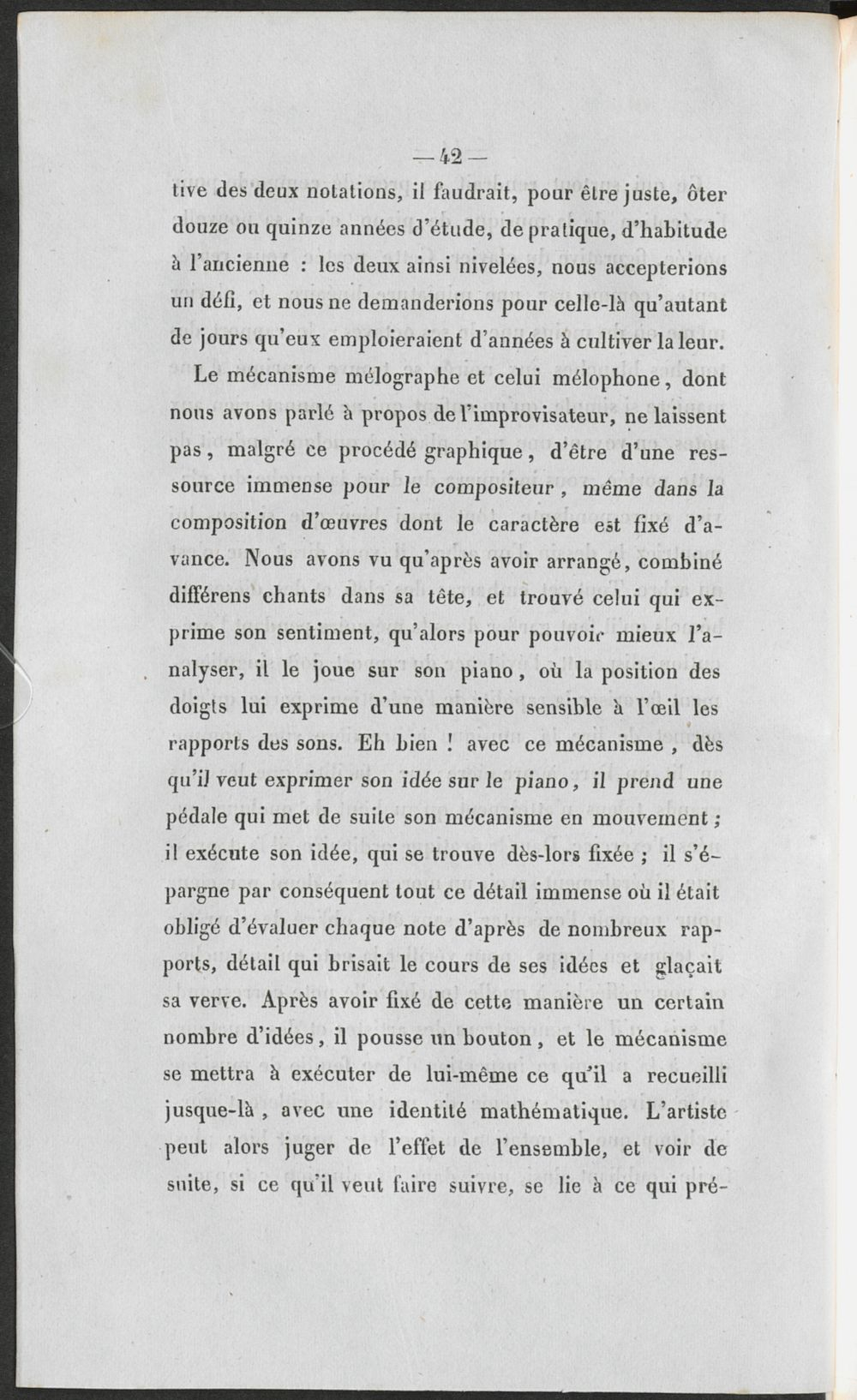 — 42 —

tive des deux notations, il faudrait, pour être juste, ôter douze ou quinze années d'étude, de pratique, d'habitude à l'ancienne : les deux ainsi nivelées, nous accepterions un défi, et nous ne demanderions pour celle-là qu'autant de jours qu'eux emploieraient d'années à cultiver la leur.

Le mécanisme mélographe et celui mélophone, dont nous avons parlé à propos de l'improvisateur, ne laissent pas, malgré ce procédé graphique, d'être d'une ressource immense pour le compositeur, même dans la composition d'œuvres dont le caractère est fixé d'avance. Nous avons vu qu'après avoir arrangé, combiné différens chants dans sa tête, et trouvé celui qui exprime son sentiment, qu'alors pour pouvoir mieux l'analyser, il le joue sur son piano, où la position des doigts lui exprime d'une manière sensible à l'œil les rapports des sons. Eh bien ! avec ce mécanisme, dès qu'il veut exprimer son idée sur le piano, il prend une pédale qui met de suite son mécanisme en mouvement ; il exécute son idée, qui se trouve dès-lors fixée ; il s'épargne par conséquent tout ce détail immense où il était obligé d'évaluer chaque note d'après de nombreux rapports, détail qui brisait le cours de ses idées et glaçait sa verve. Après avoir fixé de cette manière un certain nombre d'idées, il pousse un bouton, et le mécanisme se mettra à exécuter de lui-même ce qu'il a recueilli jusque-là, avec une identité mathématique. L'artiste peut alors juger de l'effet de l'ensemble, et voir de suite, si ce qu'il veut faire suivre, se lie à ce qui pré-